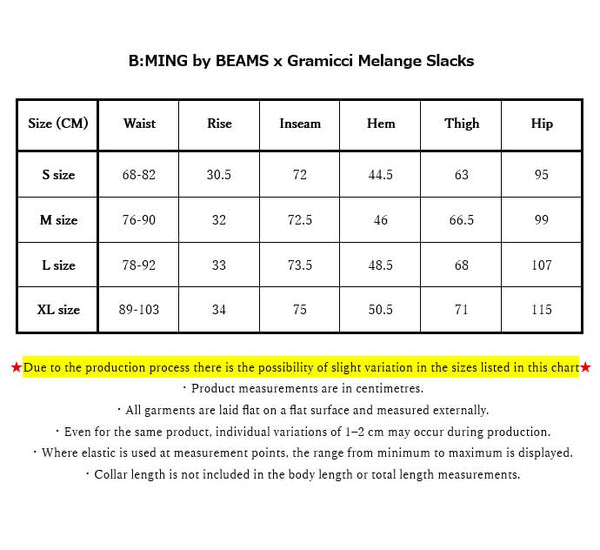 B:MING by BEAMS x Gramicci Melange Slacks

| Size (CM) | Waist | Rise | Inseam | Hem | Thigh | Hip |
|---|---|---|---|---|---|---|
| S size | 68-82 | 30.5 | 72 | 44.5 | 63 | 95 |
| M size | 76-90 | 32 | 72.5 | 46 | 66.5 | 99 |
| L size | 78-92 | 33 | 73.5 | 48.5 | 68 | 107 |
| XL size | 89-103 | 34 | 75 | 50.5 | 71 | 115 |

★Due to the production process there is the possibility of slight variation in the sizes listed in this chart★

・Product measurements are in centimetres.

・All garments are laid flat on a flat surface and measured externally.

・Even for the same product, individual variations of 1–2 cm may occur during production.

・Where elastic is used at measurement points, the range from minimum to maximum is displayed.

・Collar length is not included in the body length or total length measurements.